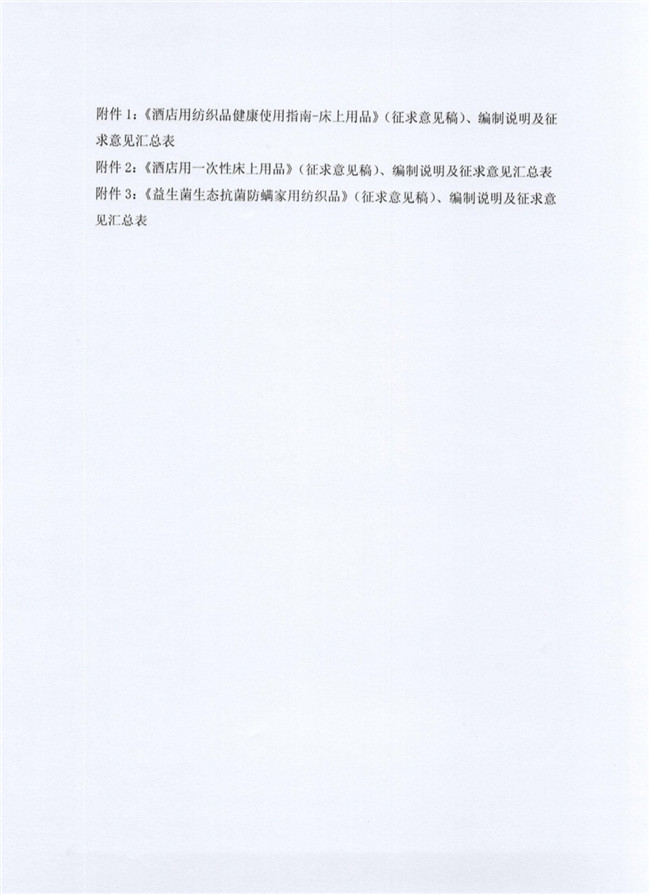 附件 1:《酒店用纺织品健康使用指南-床上用品》(征求意见稿)、编制说明及征求意见汇总表

附件 2:《酒店用一次性床上用品》(征求意见稿)、编制说明及征求意见汇总表

附件 3:《益生菌生态抗菌防螨家用纺织品》(征求意见稿)、编制说明及征求意见汇总表